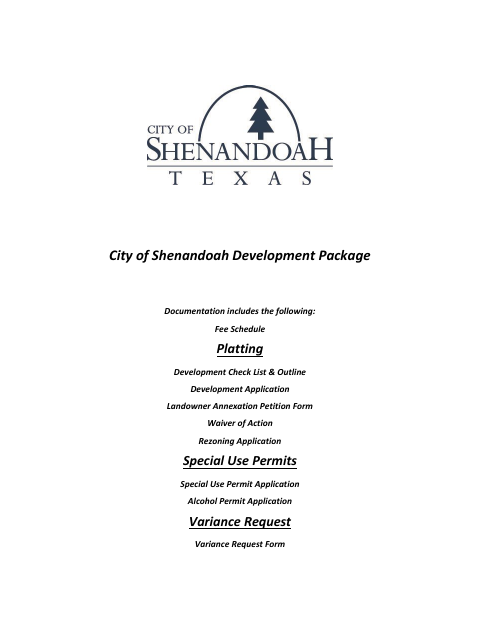 CITY OF
SHENANDOAH
TEXAS

City of Shenandoah Development Package

Documentation includes the following:

Fee Schedule

Platting

Development Check List & Outline

Development Application

Landowner Annexation Petition Form

Waiver of Action

Rezoning Application

Special Use Permits

Special Use Permit Application

Alcohol Permit Application

Variance Request

Variance Request Form